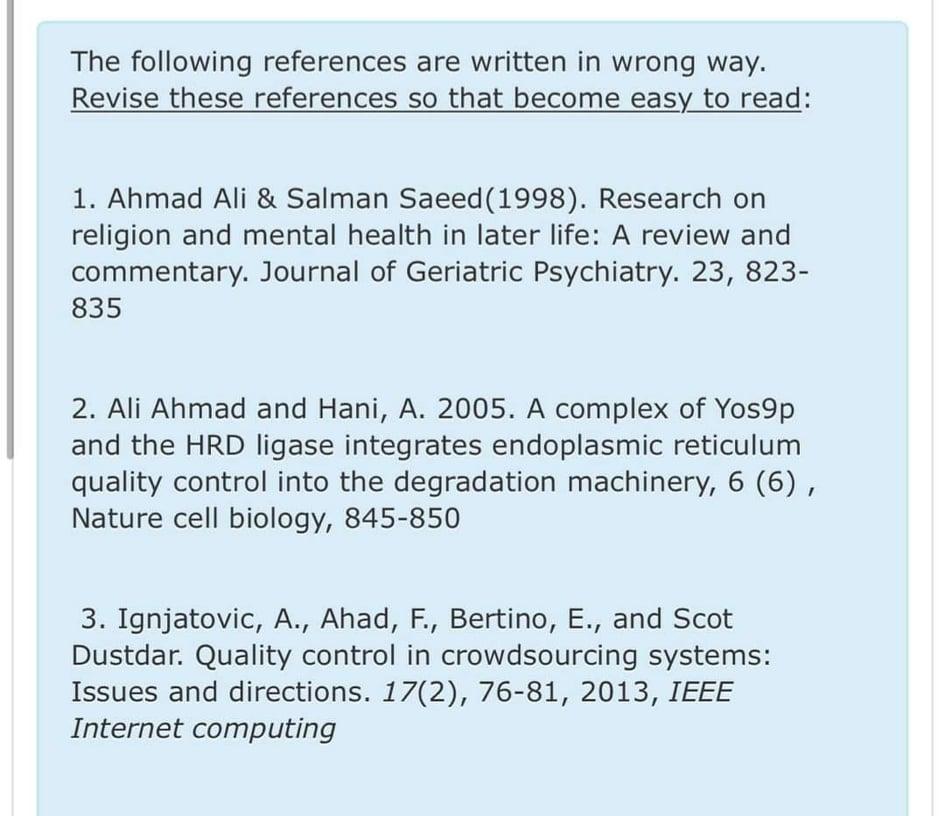 The following references are written in wrong way. Revise these references so that become easy to read:

1. Ahmad Ali & Salman Saeed(1998). Research on religion and mental health in later life: A review and commentary. Journal of Geriatric Psychiatry. 23, 823-835

2. Ali Ahmad and Hani, A. 2005. A complex of Yos9p and the HRD ligase integrates endoplasmic reticulum quality control into the degradation machinery, 6 (6) , Nature cell biology, 845-850

3. Ignjatovic, A., Ahad, F., Bertino, E., and Scot Dustdar. Quality control in crowdsourcing systems: Issues and directions. 17(2), 76-81, 2013, IEEE Internet computing